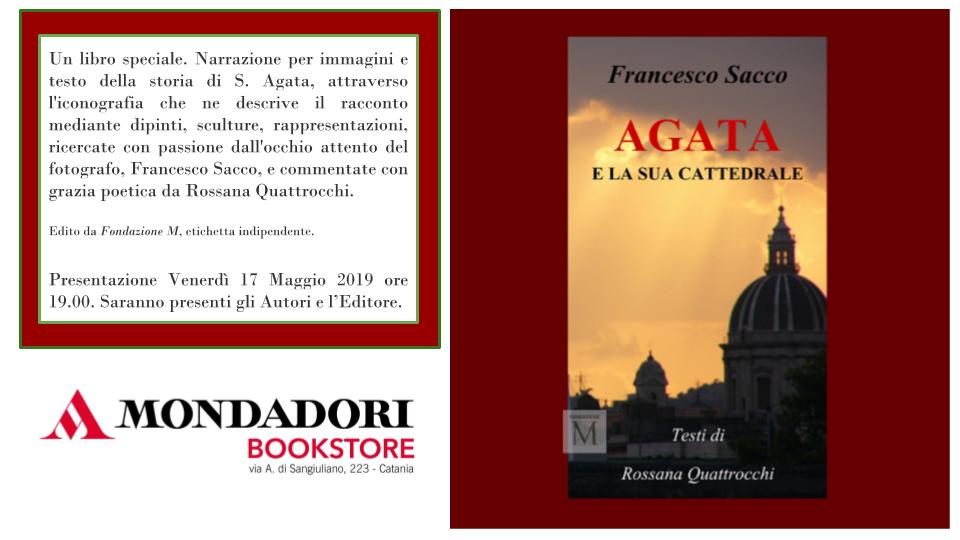 Un libro speciale. Narrazione per immagini e testo della storia di S. Agata, attraverso l'iconografia che ne descrive il racconto mediante dipinti, sculture, rappresentazioni, ricercate con passione dall'occhio attento del fotografo, Francesco Sacco, e commentate con grazia poetica da Rossana Quattrocchi.

Edito da Fondazione M, etichetta indipendente.

Presentazione Venerdì 17 Maggio 2019 ore 19.00. Saranno presenti gli Autori e l'Editore.

MONDADORI
BOOKSTORE
via A. di Sangiuliano, 223 - Catania

Francesco Sacco

AGATA
E LA SUA CATTEDRALE

M

Testi di
Rossana Quattrocchi